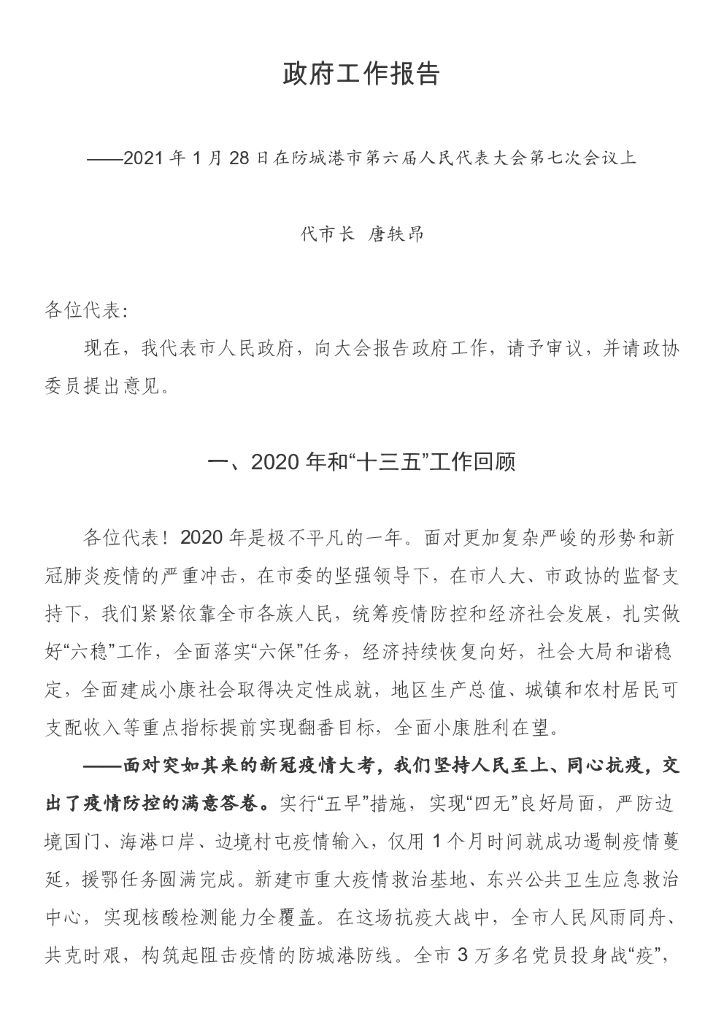 政府工作报告

——2021 年 1 月 28 日在防城港市第六届人民代表大会第七次会议上

代市长 唐轶昂

各位代表：

现在，我代表市人民政府，向大会报告政府工作，请予审议，并请政协委员提出意见。

一、2020 年和“十三五”工作回顾

各位代表！2020 年是极不平凡的一年。面对更加复杂严峻的形势和新冠肺炎疫情的严重冲击，在市委的坚强领导下，在市人大、市政协的监督支持下，我们紧紧依靠全市各族人民，统筹疫情防控和经济社会发展，扎实做好“六稳”工作，全面落实“六保”任务，经济持续恢复向好，社会大局和谐稳定，全面建成小康社会取得决定性成就，地区生产总值、城镇和农村居民可支配收入等重点指标提前实现翻番目标，全面小康胜利在望。

——面对突如其来的新冠疫情大考，我们坚持人民至上、同心抗疫，交出了疫情防控的满意答卷。实行“五早”措施，实现“四无”良好局面，严防边境国门、海港口岸、边境村屯疫情输入，仅用 1 个月时间就成功遏制疫情蔓延，援鄂任务圆满完成。新建市重大疫情救治基地、东兴公共卫生应急救治中心，实现核酸检测能力全覆盖。在这场抗疫大战中，全市人民风雨同舟、共克时艰，构筑起阻击疫情的防城港防线。全市 3 万多名党员投身战“疫”，